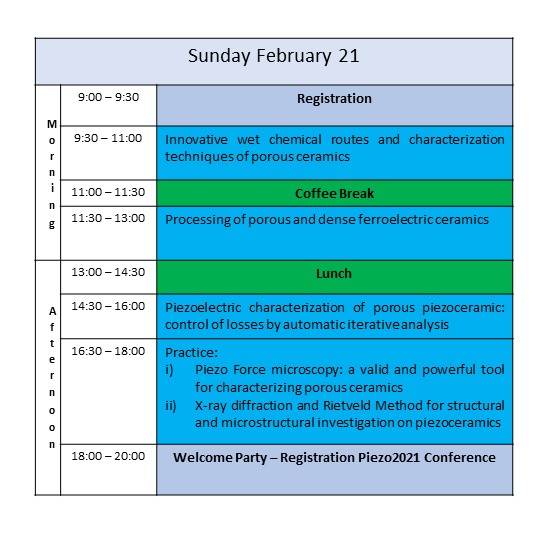 | Sunday February 21 | | |
|---|---|---|
| Morning | 9:00 – 9:30 | **Registration** |
| | 9:30 – 11:00 | Innovative wet chemical routes and characterization techniques of porous ceramics |
| | 11:00 – 11:30 | **Coffee Break** |
| | 11:30 – 13:00 | Processing of porous and dense ferroelectric ceramics |
| Afternoon | 13:00 – 14:30 | **Lunch** |
| | 14:30 – 16:00 | Piezoelectric characterization of porous piezoceramic: control of losses by automatic iterative analysis |
| | 16:30 – 18:00 | Practice: i) Piezo Force microscopy: a valid and powerful tool for characterizing porous ceramics ii) X-ray diffraction and Rietveld Method for structural and microstructural investigation on piezoceramics |
| | 18:00 – 20:00 | **Welcome Party – Registration Piezo2021 Conference** |